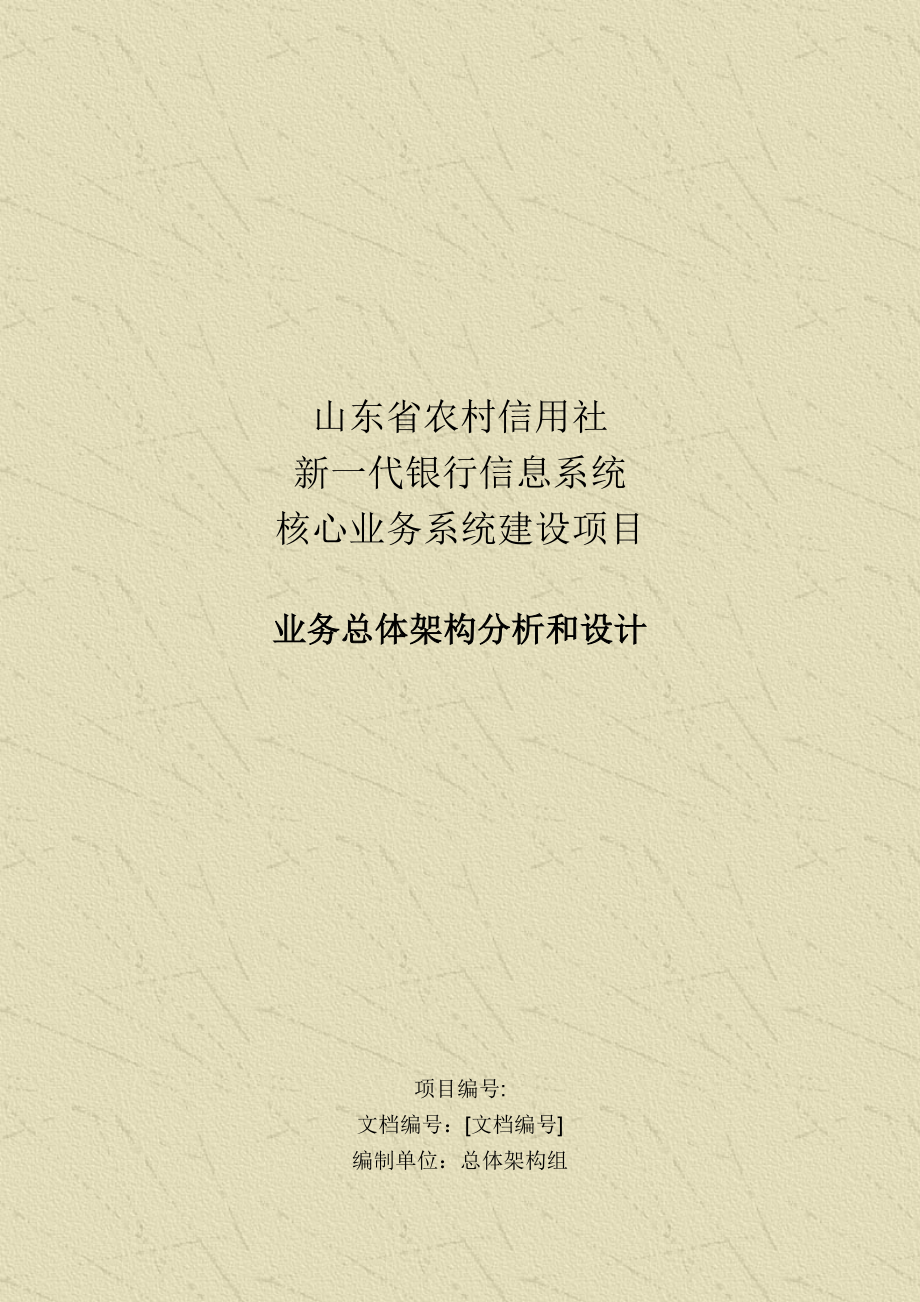 山东省农村信用社
新一代银行信息系统
核心业务系统建设项目

业务总体架构分析和设计

项目编号:
文档编号：[文档编号]
编制单位：总体架构组